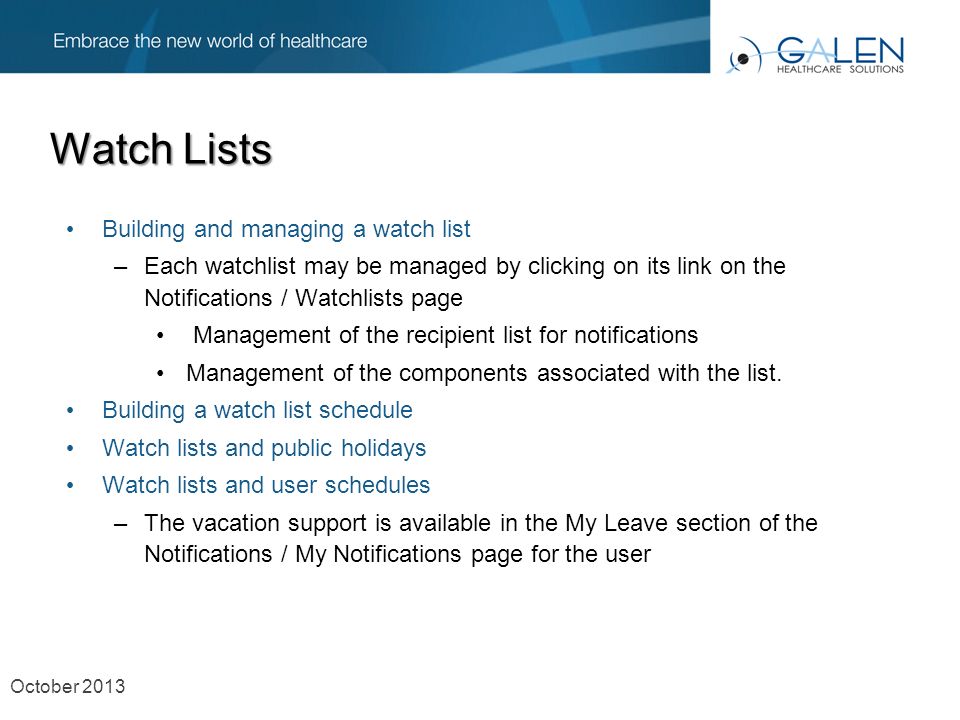 Embrace the new world of healthcare

GALEN
HEALTHCARE SOLUTIONS

Watch Lists

• Building and managing a watch list
 – Each watchlist may be managed by clicking on its link on the Notifications / Watchlists page
  • Management of the recipient list for notifications
  • Management of the components associated with the list.
• Building a watch list schedule
• Watch lists and public holidays
• Watch lists and user schedules
 – The vacation support is available in the My Leave section of the Notifications / My Notifications page for the user

October 2013